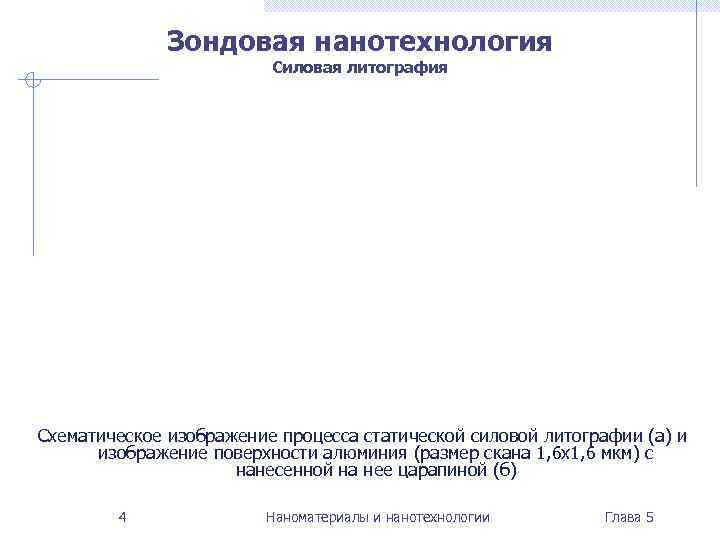 Зондовая нанотехнология
Силовая литография

Схематическое изображение процесса статической силовой литографии (а) и изображение поверхности алюминия (размер скана 1,6х1,6 мкм) с нанесенной на нее царапиной (б)

4 Наноматериалы и нанотехнологии Глава 5